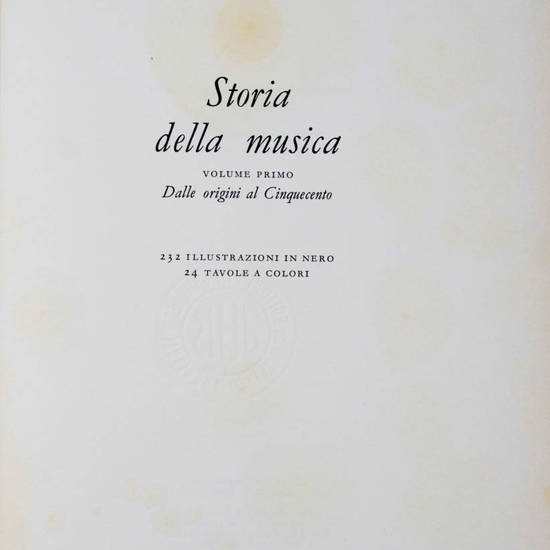 Storia
della musica

VOLUME PRIMO
Dalle origini al Cinquecento

232 ILLUSTRAZIONI IN NERO
24 TAVOLE A COLORI